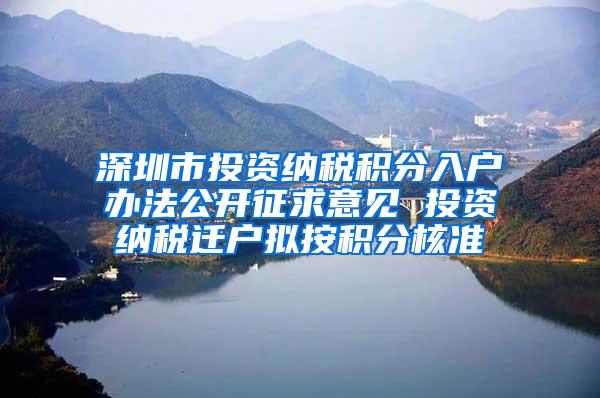 深圳市投资纳税积分入户办法公开征求意见 投资纳税迁户拟按积分核准